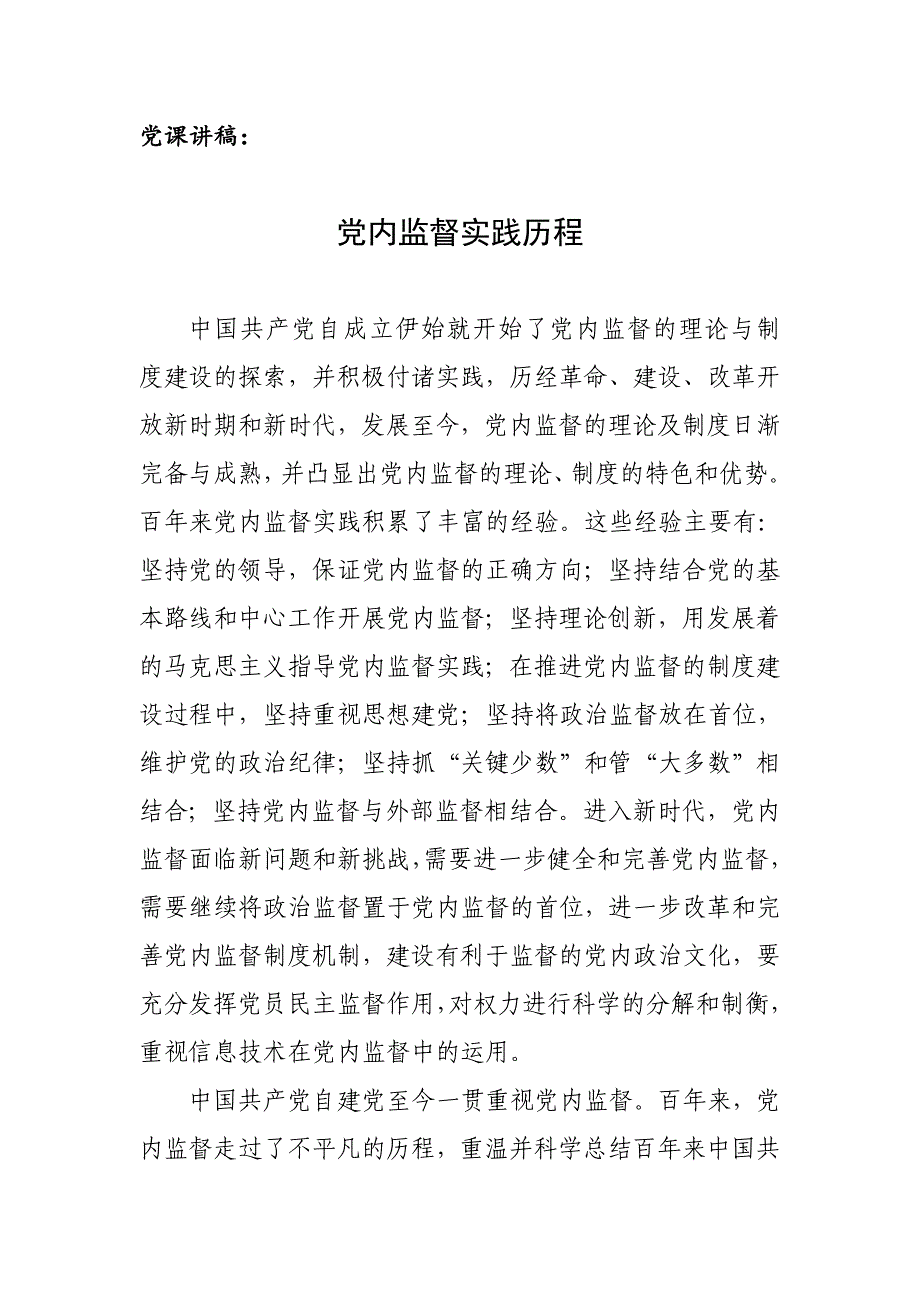 党课讲稿：

党内监督实践历程

中国共产党自成立伊始就开始了党内监督的理论与制度建设的探索，并积极付诸实践，历经革命、建设、改革开放新时期和新时代，发展至今，党内监督的理论及制度日渐完备与成熟，并凸显出党内监督的理论、制度的特色和优势。百年来党内监督实践积累了丰富的经验。这些经验主要有：坚持党的领导，保证党内监督的正确方向；坚持结合党的基本路线和中心工作开展党内监督；坚持理论创新，用发展着的马克思主义指导党内监督实践；在推进党内监督的制度建设过程中，坚持重视思想建党；坚持将政治监督放在首位，维护党的政治纪律；坚持抓“关键少数”和管“大多数”相结合；坚持党内监督与外部监督相结合。进入新时代，党内监督面临新问题和新挑战，需要进一步健全和完善党内监督，需要继续将政治监督置于党内监督的首位，进一步改革和完善党内监督制度机制，建设有利于监督的党内政治文化，要充分发挥党员民主监督作用，对权力进行科学的分解和制衡，重视信息技术在党内监督中的运用。

中国共产党自建党至今一贯重视党内监督。百年来，党内监督走过了不平凡的历程，重温并科学总结百年来中国共